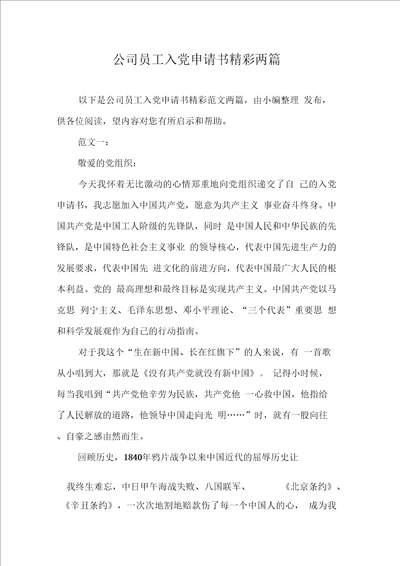 公司员工入党申请书精彩两篇

以下是公司员工入党申请书精彩范文两篇，由小编整理 发布，供各位阅读，望内容对您有所启示和帮助。

范文一：

敬爱的党组织：

今天我怀着无比激动的心情郑重地向党组织递交了自 己的入党申请书，我志愿加入中国共产党，愿意为共产主义 事业奋斗终身。中国共产党是中国工人阶级的先锋队，同时 是中国人民和中华民族的先锋队，是中国特色社会主义事业 的领导核心，代表中国先进生产力的发展要求，代表中国先 进文化的前进方向，代表中国最广大人民的根本利益。党的 最高理想和最终目标是实现共产主义。中国共产党以马克思 列宁主义、毛泽东思想、邓小平理论、“三个代表”重要思 想和科学发展观作为自己的行动指南。

对于我这个“生在新中国、长在红旗下”的人来说，有 一首歌从小唱到大，那就是《没有共产党就没有新中国》。 记得小时候，每当我唱到“共产党他辛劳为民族，共产党他 一心救中国，他指给了人民解放的道路，他领导中国走向光 明……”时，就有一股向往、自豪之感由然而生。

回顾历史，1840年鸦片战争以来中国近代的屈辱历史让

我终生难忘，中日甲午海战失败、八国联军、 《北京条约》、《辛丑条约》，一次次地割地赔款伤了每一个中国人的心， 成为我